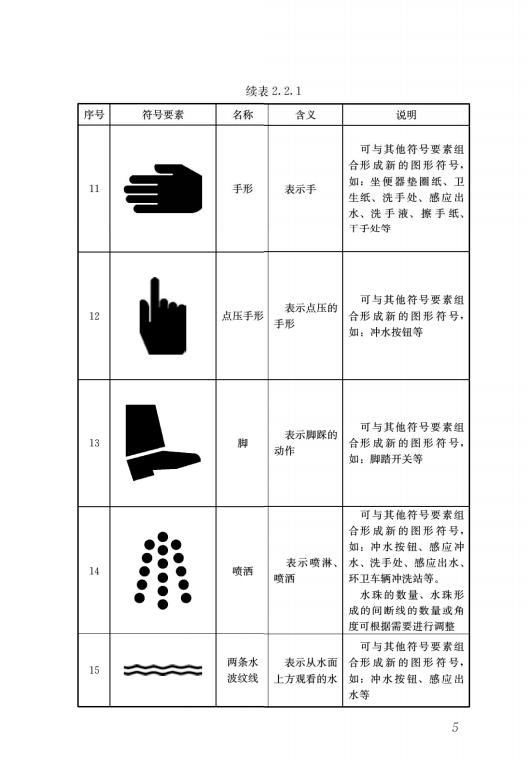 续表 2.2.1

| 序号 | 符号要素 | 名称 | 含义 | 说明 |
|---|---|---|---|---|
| 11 | | 手形 | 表示手 | 可与其他符号要素组合形成新的图形符号，如：坐便器垫圈纸、卫生纸、洗手处、感应出水、洗手液、擦手纸、干手处等 |
| 12 | | 点压手形 | 表示点压的手形 | 可与其他符号要素组合形成新的图形符号，如：冲水按钮等 |
| 13 | | 脚 | 表示脚踩的动作 | 可与其他符号要素组合形成新的图形符号，如：脚踏开关等 |
| 14 | | 喷洒 | 表示喷淋、喷洒 | 可与其他符号要素组合形成新的图形符号，如：冲水按钮、感应冲水、洗手处、感应出水、环卫车辆冲洗站等。水珠的数量、水珠形成的间断线的数量或角度可根据需要进行调整 |
| 15 | | 两条水波纹线 | 表示从水面上方观看的水 | 可与其他符号要素组合形成新的图形符号，如：冲水按钮、感应出水等 |

5